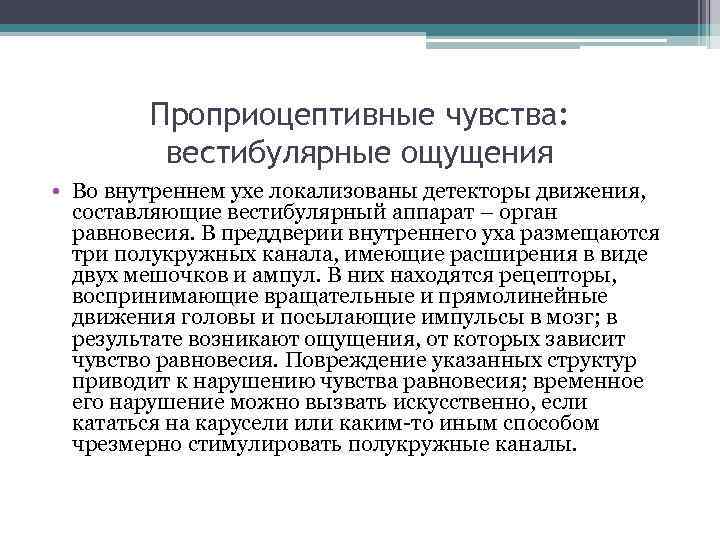 Проприоцептивные чувства: вестибулярные ощущения

• Во внутреннем ухе локализованы детекторы движения, составляющие вестибулярный аппарат – орган равновесия. В преддверии внутреннего уха размещаются три полукружных канала, имеющие расширения в виде двух мешочков и ампул. В них находятся рецепторы, воспринимающие вращательные и прямолинейные движения головы и посылающие импульсы в мозг; в результате возникают ощущения, от которых зависит чувство равновесия. Повреждение указанных структур приводит к нарушению чувства равновесия; временное его нарушение можно вызвать искусственно, если кататься на карусели или каким-то иным способом чрезмерно стимулировать полукружные каналы.